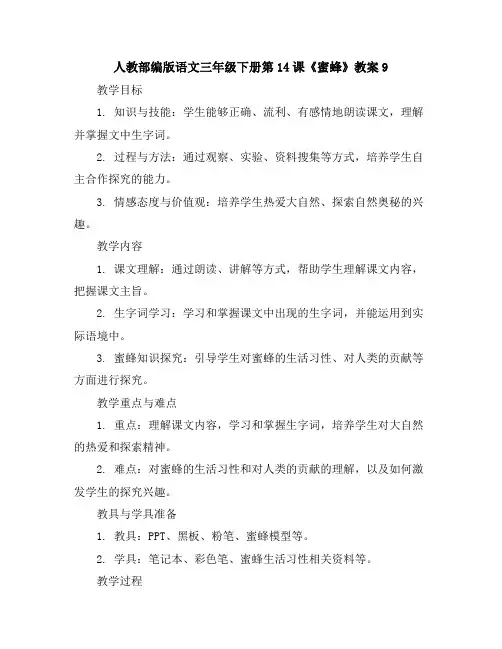 人教部编版语文三年级下册第14课《蜜蜂》教案9

教学目标

1. 知识与技能：学生能够正确、流利、有感情地朗读课文，理解并掌握文中生字词。

2. 过程与方法：通过观察、实验、资料搜集等方式，培养学生自主合作探究的能力。

3. 情感态度与价值观：培养学生热爱大自然、探索自然奥秘的兴趣。

教学内容

1. 课文理解：通过朗读、讲解等方式，帮助学生理解课文内容，把握课文主旨。

2. 生字词学习：学习和掌握课文中出现的生字词，并能运用到实际语境中。

3. 蜜蜂知识探究：引导学生对蜜蜂的生活习性、对人类的贡献等方面进行探究。

教学重点与难点

1. 重点：理解课文内容，学习和掌握生字词，培养学生对大自然的热爱和探索精神。

2. 难点：对蜜蜂的生活习性和对人类的贡献的理解，以及如何激发学生的探究兴趣。

教具与学具准备

1. 教具：PPT、黑板、粉笔、蜜蜂模型等。

2. 学具：笔记本、彩色笔、蜜蜂生活习性相关资料等。

教学过程